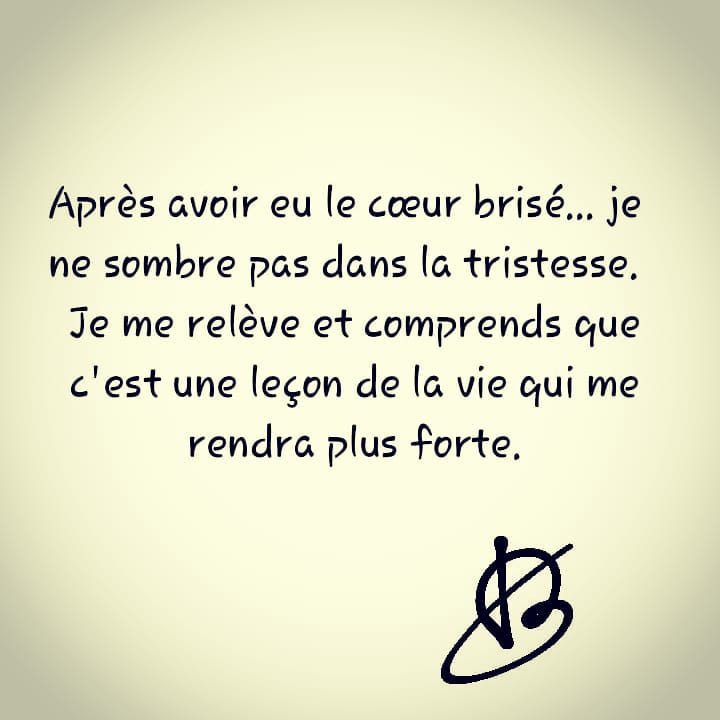 Après avoir eu le cœur brisé... je ne sombre pas dans la tristesse. Je me relève et comprends que c'est une leçon de la vie qui me rendra plus forte.